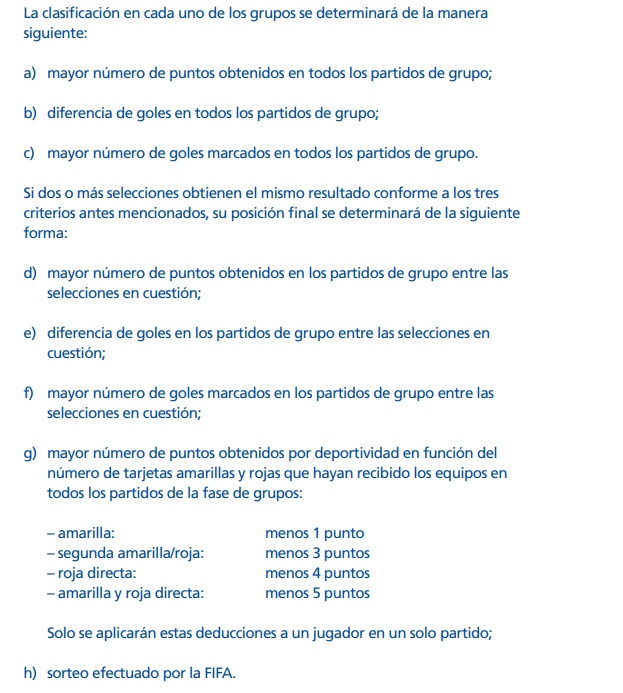 La clasificación en cada uno de los grupos se determinará de la manera siguiente:

a) mayor número de puntos obtenidos en todos los partidos de grupo;

b) diferencia de goles en todos los partidos de grupo;

c) mayor número de goles marcados en todos los partidos de grupo.

Si dos o más selecciones obtienen el mismo resultado conforme a los tres criterios antes mencionados, su posición final se determinará de la siguiente forma:

d) mayor número de puntos obtenidos en los partidos de grupo entre las selecciones en cuestión;

e) diferencia de goles en los partidos de grupo entre las selecciones en cuestión;

f) mayor número de goles marcados en los partidos de grupo entre las selecciones en cuestión;

g) mayor número de puntos obtenidos por deportividad en función del número de tarjetas amarillas y rojas que hayan recibido los equipos en todos los partidos de la fase de grupos:

– amarilla: menos 1 punto
– segunda amarilla/roja: menos 3 puntos
– roja directa: menos 4 puntos
– amarilla y roja directa: menos 5 puntos

Solo se aplicarán estas deducciones a un jugador en un solo partido;

h) sorteo efectuado por la FIFA.